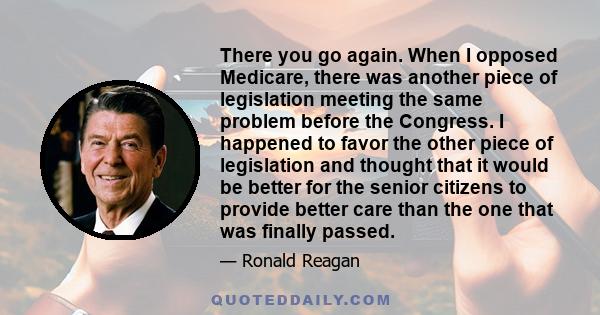 There you go again. When I opposed Medicare, there was another piece of legislation meeting the same problem before the Congress. I happened to favor the other piece of legislation and thought that it would be better for the senior citizens to provide better care than the one that was finally passed.

— Ronald Reagan

QUOTEDDAILY.COM